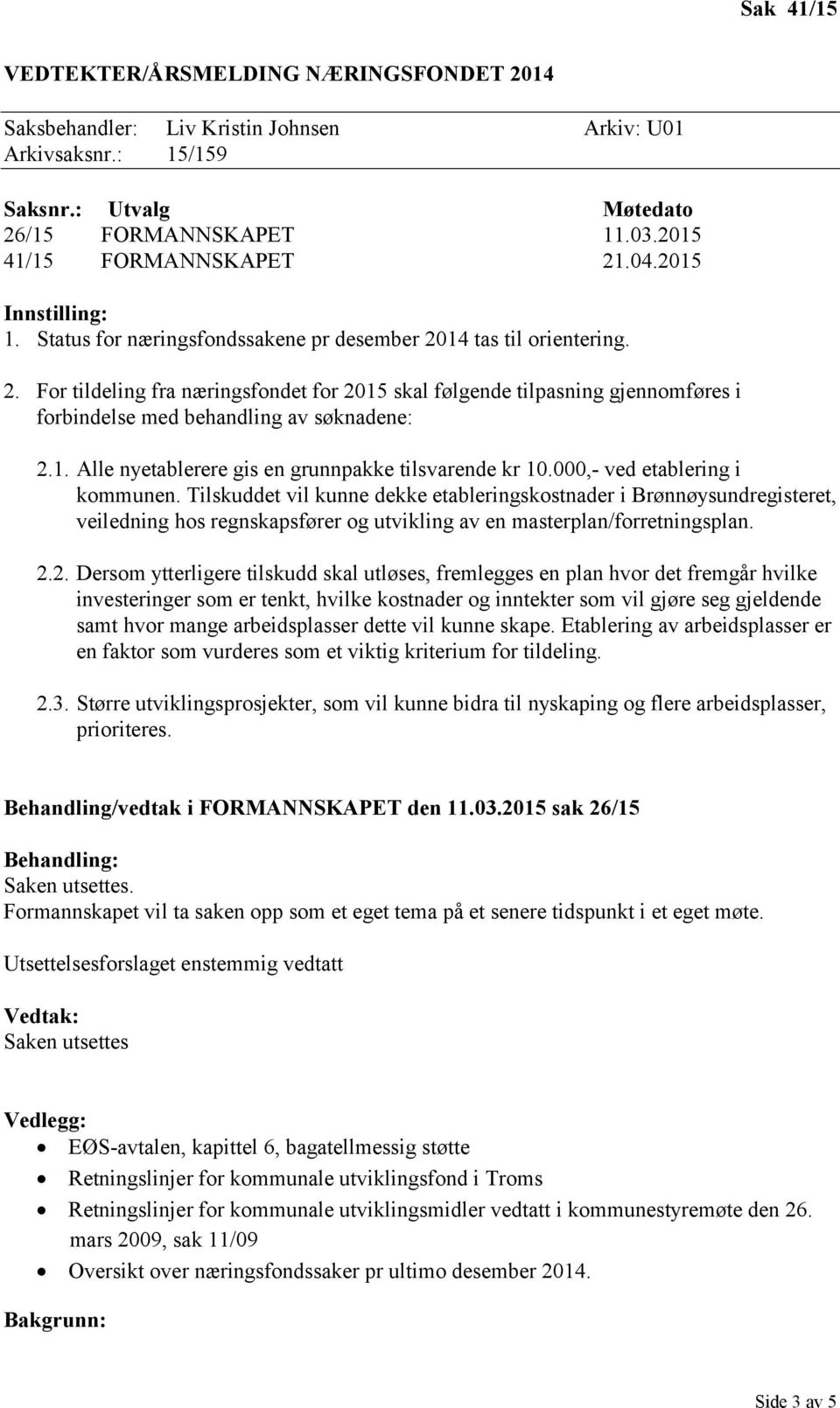 Sak 41/15

VEDTEKTER/ÅRSMELDING NÆRINGSFONDET 2014

Saksbehandler: Liv Kristin Johnsen Arkiv: U01
Arkivsaksnr.: 15/159

| Saksnr.: | Utvalg | Møtedato |
|---|---|---|
| 26/15 | FORMANNSKAPET | 11.03.2015 |
| 41/15 | FORMANNSKAPET | 21.04.2015 |

Innstilling:
1. Status for næringsfondssakene pr desember 2014 tas til orientering.

2. For tildeling fra næringsfondet for 2015 skal følgende tilpasning gjennomføres i forbindelse med behandling av søknadene:

2.1. Alle nyetablerere gis en grunnpakke tilsvarende kr 10.000,- ved etablering i kommunen. Tilskuddet vil kunne dekke etableringskostnader i Brønnøysundregisteret, veiledning hos regnskapsfører og utvikling av en masterplan/forretningsplan.

2.2. Dersom ytterligere tilskudd skal utløses, fremlegges en plan hvor det fremgår hvilke investeringer som er tenkt, hvilke kostnader og inntekter som vil gjøre seg gjeldende samt hvor mange arbeidsplasser dette vil kunne skape. Etablering av arbeidsplasser er en faktor som vurderes som et viktig kriterium for tildeling.

2.3. Større utviklingsprosjekter, som vil kunne bidra til nyskaping og flere arbeidsplasser, prioriteres.

Behandling/vedtak i FORMANNSKAPET den 11.03.2015 sak 26/15

Behandling:
Saken utsettes.
Formannskapet vil ta saken opp som et eget tema på et senere tidspunkt i et eget møte.

Utsettelsesforslaget enstemmig vedtatt

Vedtak:
Saken utsettes

Vedlegg:
• EØS-avtalen, kapittel 6, bagatellmessig støtte
• Retningslinjer for kommunale utviklingsfond i Troms
• Retningslinjer for kommunale utviklingsmidler vedtatt i kommunestyremøte den 26. mars 2009, sak 11/09
• Oversikt over næringsfondssaker pr ultimo desember 2014.

Bakgrunn:

Side 3 av 5